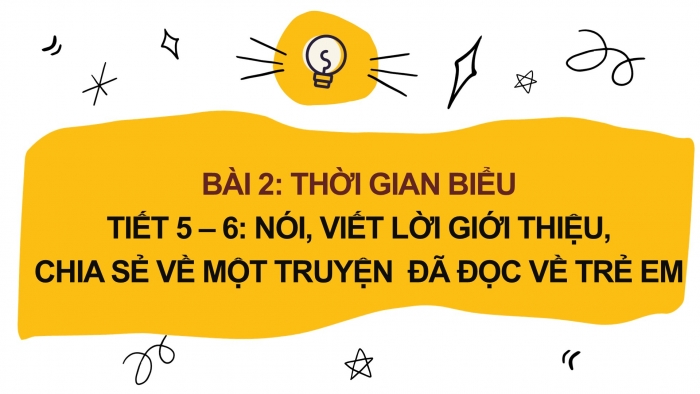 BÀI 2: THỜI GIAN BIỂU
TIẾT 5 – 6: NÓI, VIẾT LỜI GIỚI THIỆU, CHIA SẺ VỀ MỘT TRUYỆN ĐÃ ĐỌC VỀ TRẺ EM